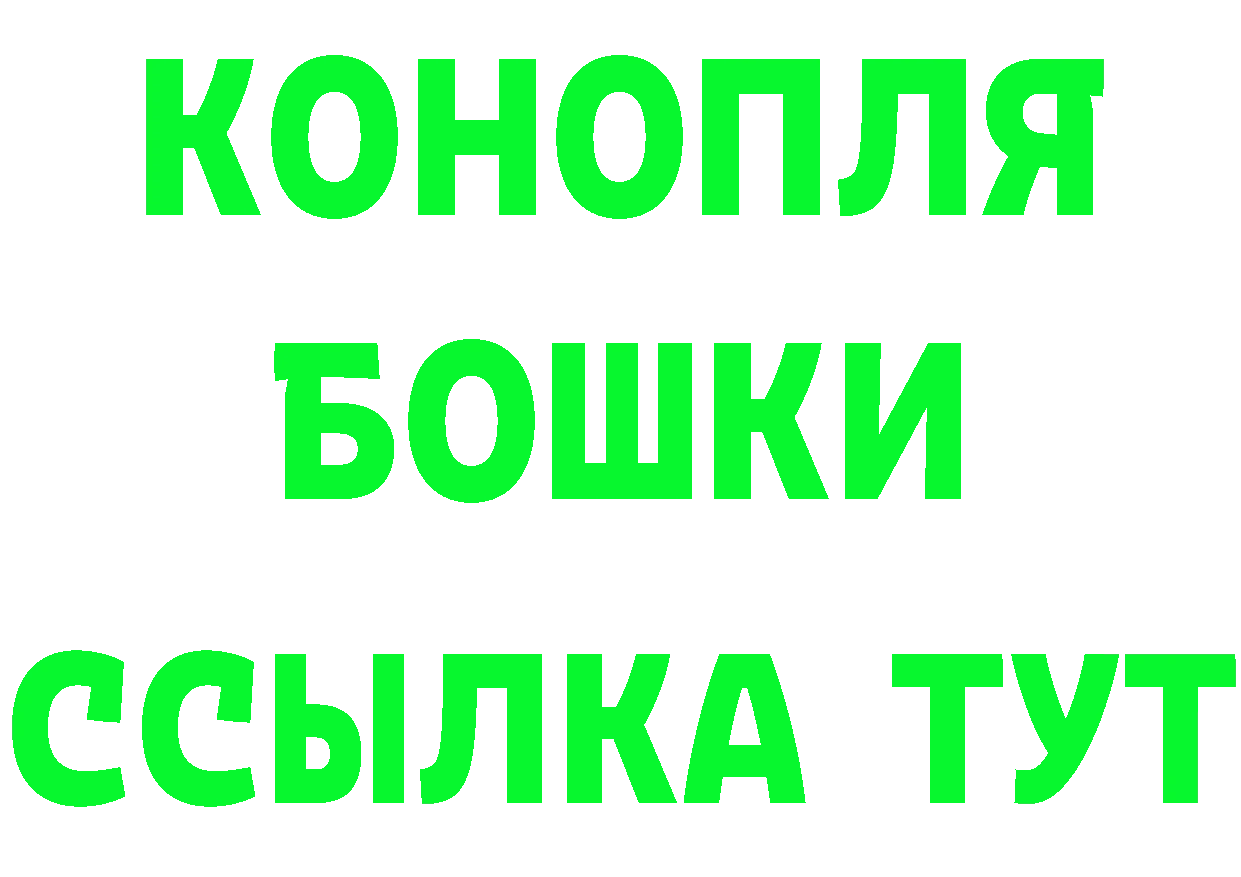 КОНОПЛЯ
БОШКИ
ССЫЛКА ТУТ